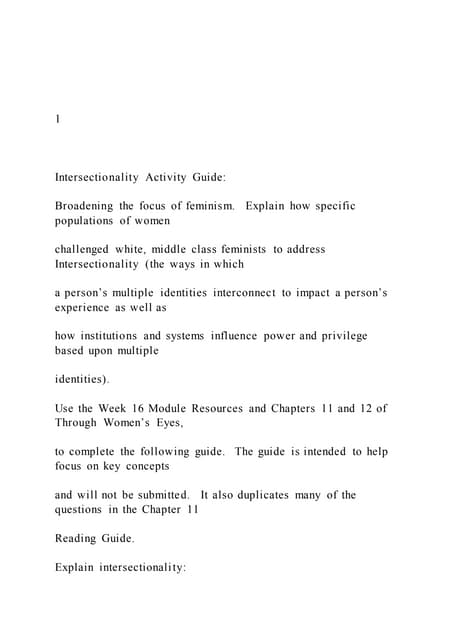 1

Intersectionality Activity Guide:

Broadening the focus of feminism. Explain how specific populations of women

challenged white, middle class feminists to address Intersectionality (the ways in which

a person's multiple identities interconnect to impact a person's experience as well as

how institutions and systems influence power and privilege based upon multiple

identities).

Use the Week 16 Module Resources and Chapters 11 and 12 of Through Women's Eyes,

to complete the following guide. The guide is intended to help focus on key concepts

and will not be submitted. It also duplicates many of the questions in the Chapter 11

Reading Guide.

Explain intersectionality: